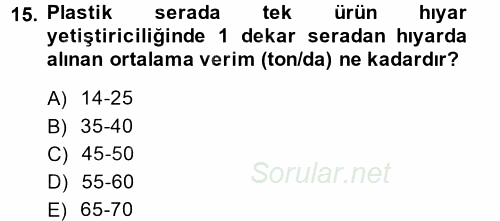 15. Plastik serada tek ürün hıyar yetiştiriciliğinde 1 dekar seradan hıyarda alınan ortalama verim (ton/da) ne kadardır?

A) 14-25
B) 35-40
C) 45-50
D) 55-60
E) 65-70

Sorular.net